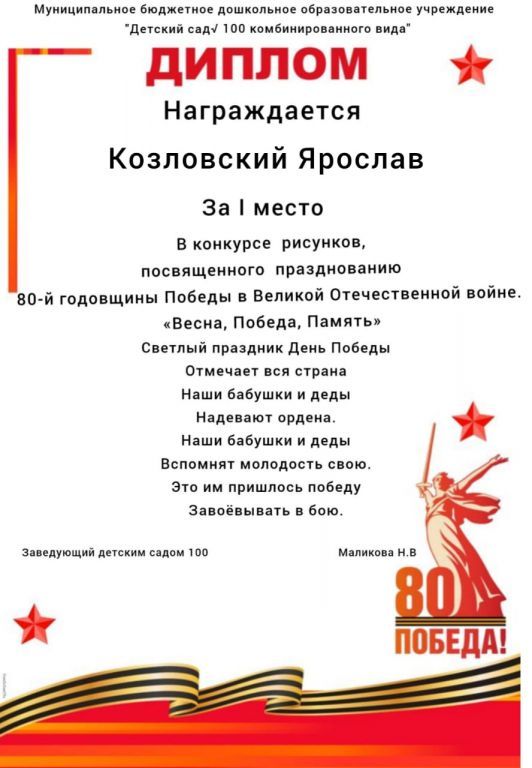 Муниципальное бюджетное дошкольное образовательное учреждение "Детский сад√ 100 комбинированного вида"

ДИПЛОМ

Награждается

Козловский Ярослав

За I место

В конкурсе рисунков, посвященного празднованию 80-й годовщины Победы в Великой Отечественной войне.

«Весна, Победа, Память»

Светлый праздник День Победы
Отмечает вся страна
Наши бабушки и деды
Надевают ордена.
Наши бабушки и деды
Вспомнят молодость свою.
Это им пришлось победу
Завоёвывать в бою.

Заведующий детским садом 100

Маликова Н.В

80
ПОБЕДА!